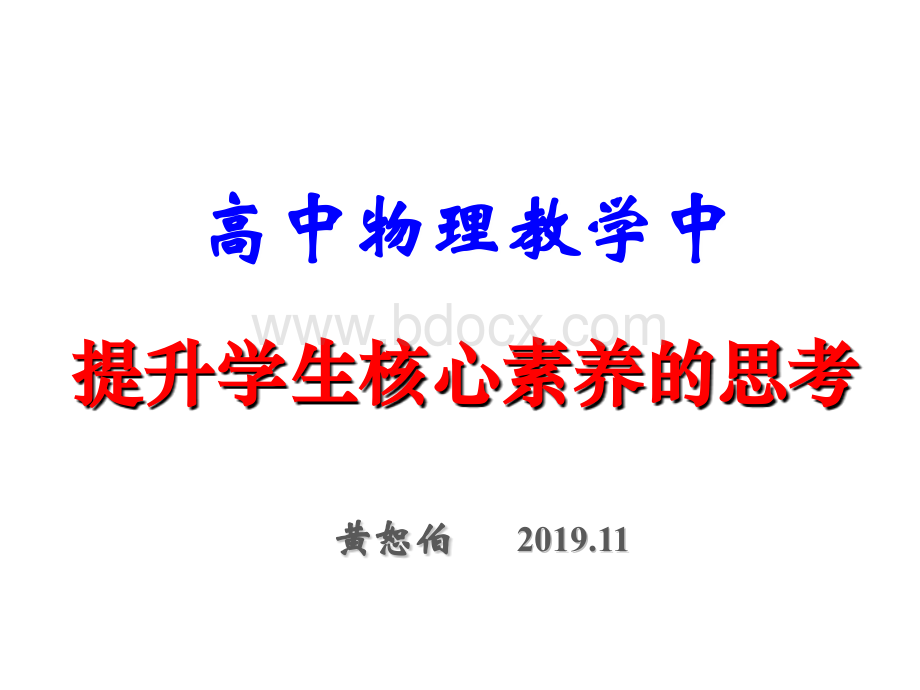 高中物理教学中

www.bdocx.com

提升学生核心素养的思考

黄恕伯 2019.11